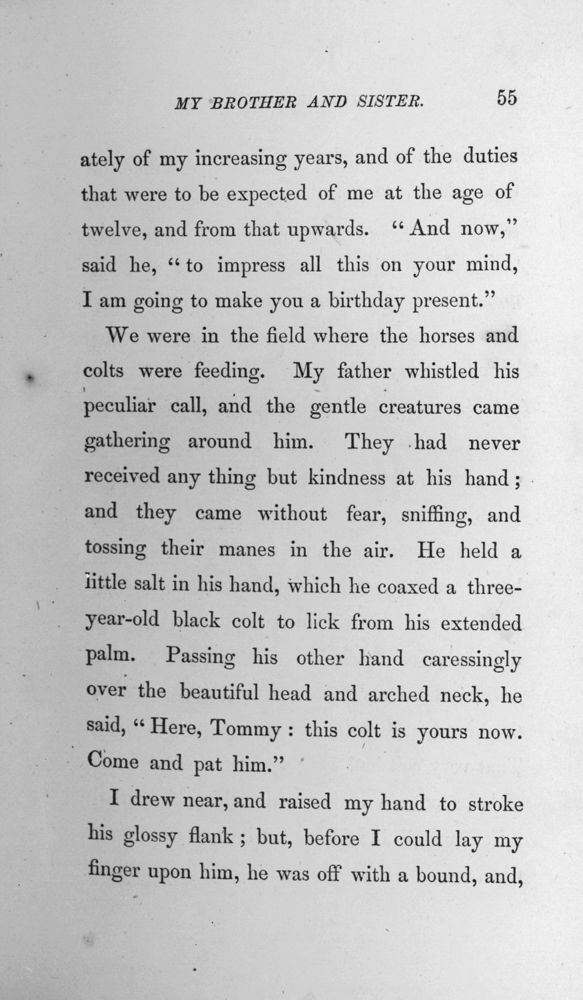 MY BROTHER AND SISTER. 55

ately of my increasing years, and of the duties that were to be expected of me at the age of twelve, and from that upwards. "And now," said he, "to impress all this on your mind, I am going to make you a birthday present."

We were in the field where the horses and colts were feeding. My father whistled his peculiar call, and the gentle creatures came gathering around him. They had never received any thing but kindness at his hand; and they came without fear, sniffing, and tossing their manes in the air. He held a little salt in his hand, which he coaxed a three-year-old black colt to lick from his extended palm. Passing his other hand caressingly over the beautiful head and arched neck, he said, "Here, Tommy: this colt is yours now. Come and pat him."

I drew near, and raised my hand to stroke his glossy flank; but, before I could lay my finger upon him, he was off with a bound, and,